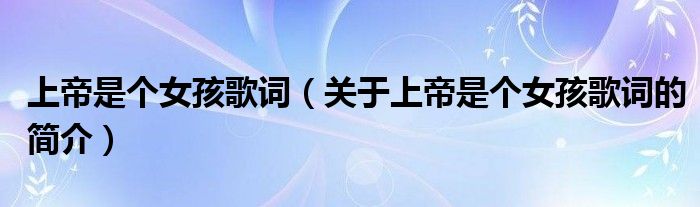 上帝是个女孩歌词（关于上帝是个女孩歌词的简介）